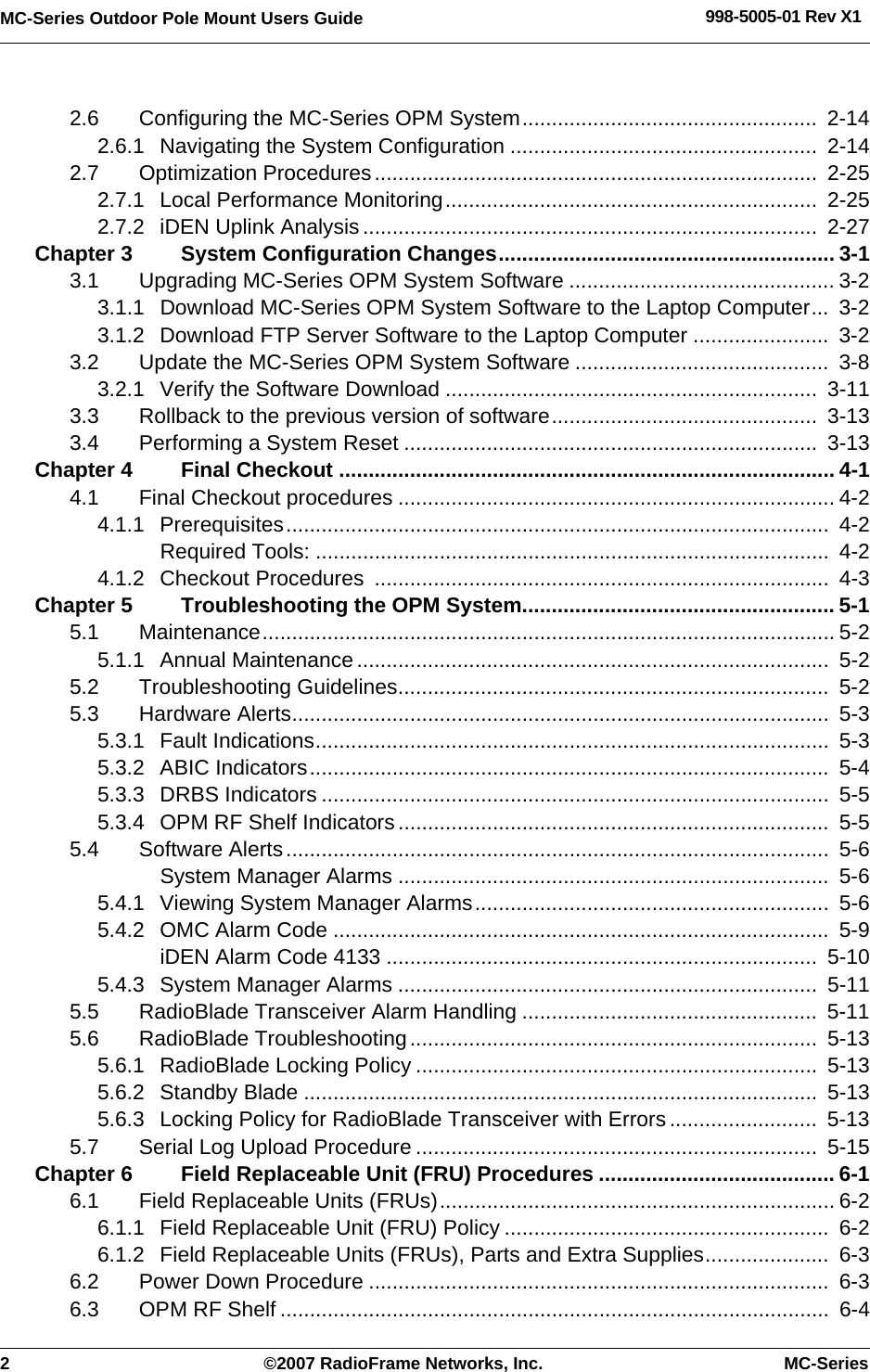 MC-Series Outdoor Pole Mount Users Guide 998-5005-01 Rev X1

2.6 Configuring the MC-Series OPM System 2-14
2.6.1 Navigating the System Configuration 2-14
2.7 Optimization Procedures 2-25
2.7.1 Local Performance Monitoring 2-25
2.7.2 iDEN Uplink Analysis 2-27
Chapter 3 System Configuration Changes 3-1
3.1 Upgrading MC-Series OPM System Software 3-2
3.1.1 Download MC-Series OPM System Software to the Laptop Computer 3-2
3.1.2 Download FTP Server Software to the Laptop Computer 3-2
3.2 Update the MC-Series OPM System Software 3-8
3.2.1 Verify the Software Download 3-11
3.3 Rollback to the previous version of software 3-13
3.4 Performing a System Reset 3-13
Chapter 4 Final Checkout 4-1
4.1 Final Checkout procedures 4-2
4.1.1 Prerequisites 4-2
Required Tools: 4-2
4.1.2 Checkout Procedures 4-3
Chapter 5 Troubleshooting the OPM System 5-1
5.1 Maintenance 5-2
5.1.1 Annual Maintenance 5-2
5.2 Troubleshooting Guidelines 5-2
5.3 Hardware Alerts 5-3
5.3.1 Fault Indications 5-3
5.3.2 ABIC Indicators 5-4
5.3.3 DRBS Indicators 5-5
5.3.4 OPM RF Shelf Indicators 5-5
5.4 Software Alerts 5-6
System Manager Alarms 5-6
5.4.1 Viewing System Manager Alarms 5-6
5.4.2 OMC Alarm Code 5-9
iDEN Alarm Code 4133 5-10
5.4.3 System Manager Alarms 5-11
5.5 RadioBlade Transceiver Alarm Handling 5-11
5.6 RadioBlade Troubleshooting 5-13
5.6.1 RadioBlade Locking Policy 5-13
5.6.2 Standby Blade 5-13
5.6.3 Locking Policy for RadioBlade Transceiver with Errors 5-13
5.7 Serial Log Upload Procedure 5-15
Chapter 6 Field Replaceable Unit (FRU) Procedures 6-1
6.1 Field Replaceable Units (FRUs) 6-2
6.1.1 Field Replaceable Unit (FRU) Policy 6-2
6.1.2 Field Replaceable Units (FRUs), Parts and Extra Supplies 6-3
6.2 Power Down Procedure 6-3
6.3 OPM RF Shelf 6-4

2 ©2007 RadioFrame Networks, Inc. MC-Series